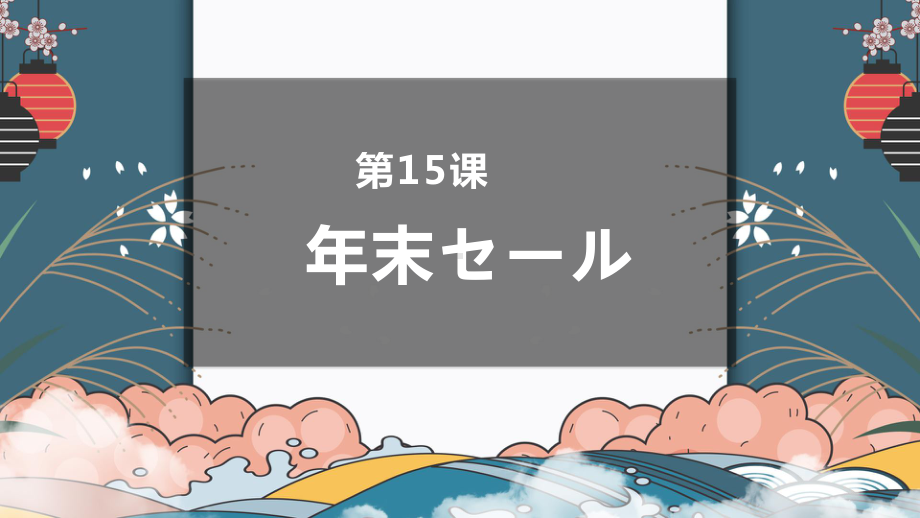 第15课

年末セール